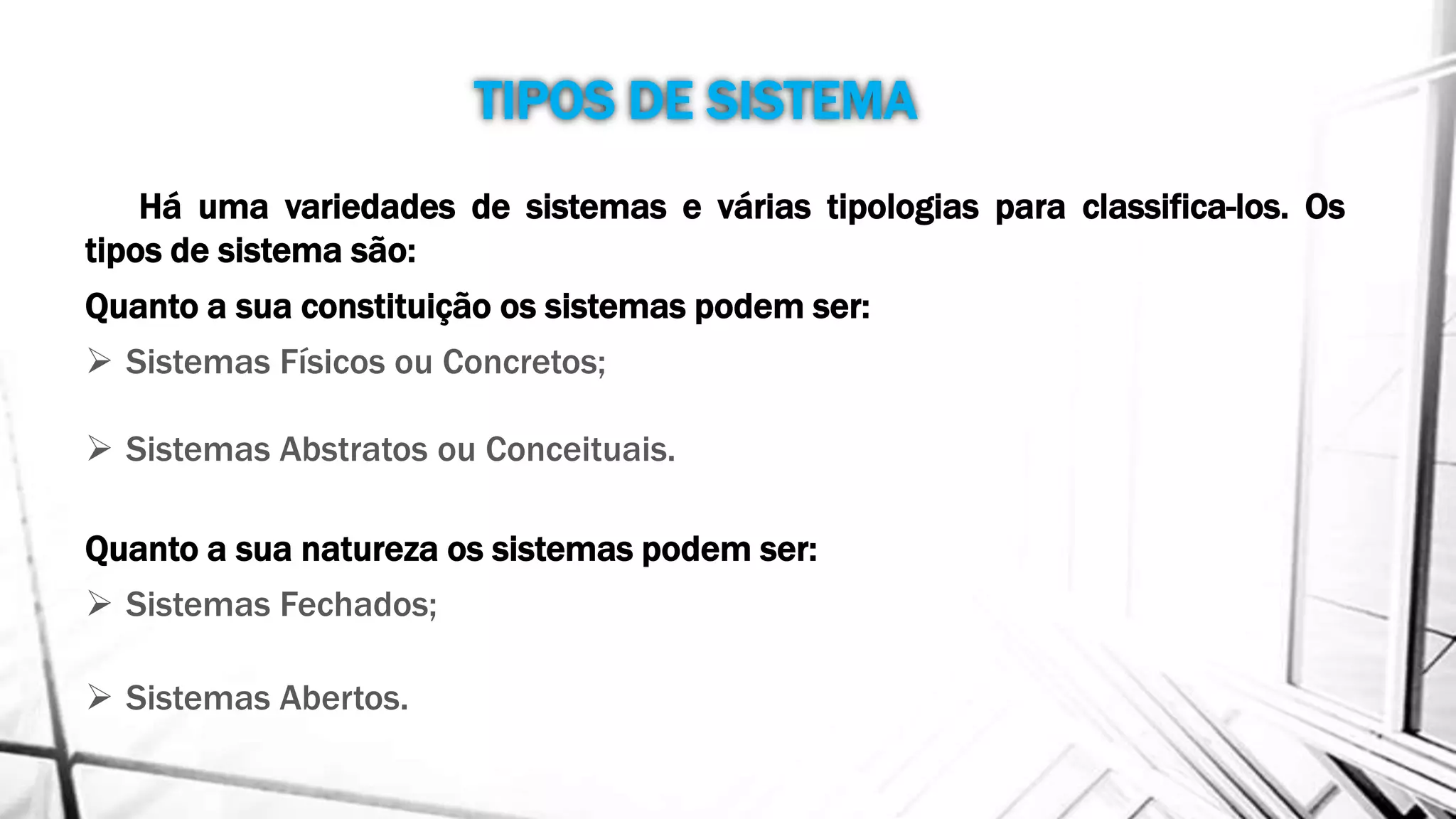 TIPOS DE SISTEMA

Há uma variedades de sistemas e várias tipologias para classifica-los. Os tipos de sistema são:

Quanto a sua constituição os sistemas podem ser:

➢ Sistemas Físicos ou Concretos;

➢ Sistemas Abstratos ou Conceituais.

Quanto a sua natureza os sistemas podem ser:

➢ Sistemas Fechados;

➢ Sistemas Abertos.